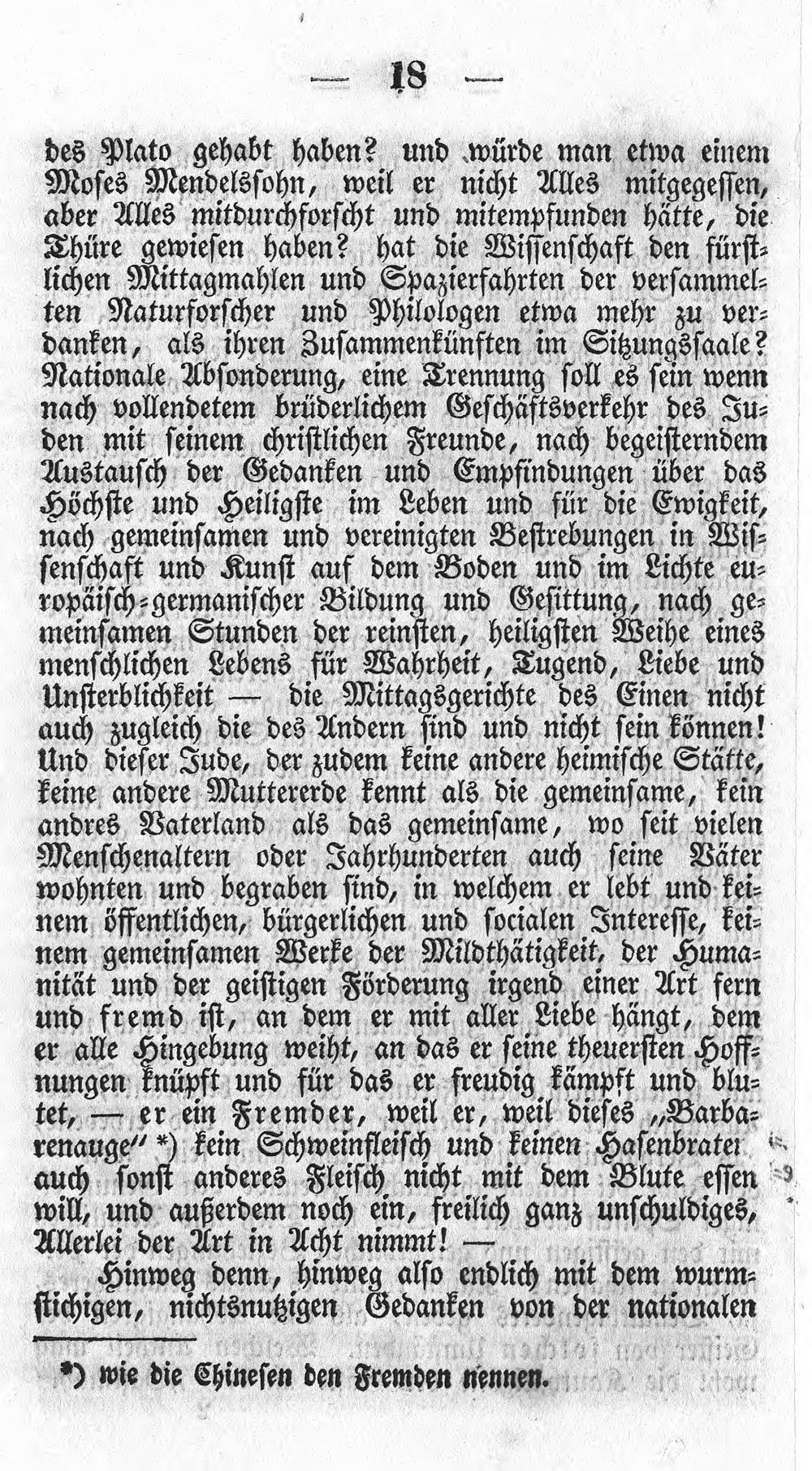 — 18 —

des Plato gehabt haben? und würde man etwa einem Moses Mendelssohn, weil er nicht Alles mitgegessen, aber Alles mitdurchforscht und mitempfunden hätte, die Thüre gewiesen haben? hat die Wissenschaft den fürstlichen Mittagmahlen und Spazierfahrten der versammelten Naturforscher und Philologen etwa mehr zu verdanken, als ihren Zusammenkünften im Sitzungssaale? Nationale Absonderung, eine Trennung soll es sein wenn nach vollendetem brüderlichem Geschäftsverkehr des Juden mit seinem christlichen Freunde, nach begeisterndem Austausch der Gedanken und Empfindungen über das Höchste und Heiligste im Leben und für die Ewigkeit, nach gemeinsamen und vereinigten Bestrebungen in Wissenschaft und Kunst auf dem Boden und im Lichte europäisch-germanischer Bildung und Gesittung, nach gemeinsamen Stunden der reinsten, heiligsten Weihe eines menschlichen Lebens für Wahrheit, Tugend, Liebe und Unsterblichkeit — die Mittagsgerichte des Einen nicht auch zugleich die des Andern sind und nicht sein können! Und dieser Jude, der zudem keine andere heimische Stätte, keine andere Muttererde kennt als die gemeinsame, kein andres Vaterland als das gemeinsame, wo seit vielen Menschenaltern oder Jahrhunderten auch seine Väter wohnten und begraben sind, in welchem er lebt und keinem öffentlichen, bürgerlichen und socialen Interesse, keinem gemeinsamen Werke der Mildthätigkeit, der Humanität und der geistigen Förderung irgend einer Art fern und fremd ist, an dem er mit aller Liebe hängt, dem er alle Hingebung weiht, an das er seine theuersten Hoffnungen knüpft und für das er freudig kämpft und blutet, — er ein Fremder, weil er, weil dieses „Barbarenauge" *) kein Schweinfleisch und keinen Hasenbraten auch sonst anderes Fleisch nicht mit dem Blute essen will, und außerdem noch ein, freilich ganz unschuldiges, Allerlei der Art in Acht nimmt! —

Hinweg denn, hinweg also endlich mit dem wurmstichigen, nichtsnutzigen Gedanken von der nationalen

*) wie die Chinesen den Fremden nennen.